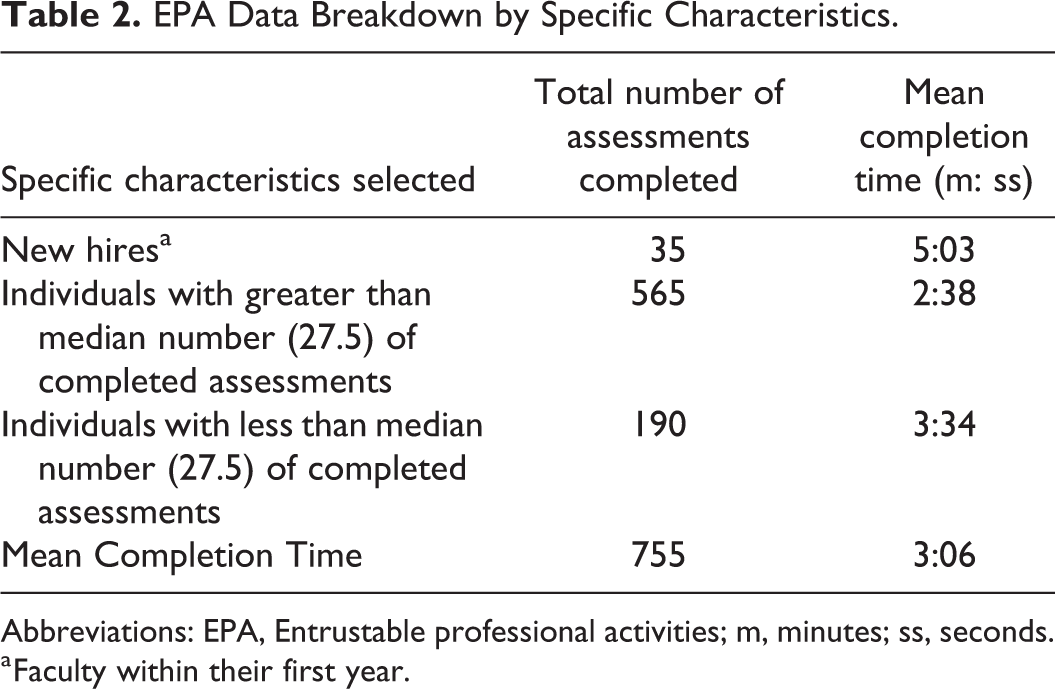 Table 2. EPA Data Breakdown by Specific Characteristics.

| Specific characteristics selected | Total number of assessments completed | Mean completion time (m: ss) |
|---|---|---|
| New hires$^{a}$ | 35 | 5:03 |
| Individuals with greater than median number (27.5) of completed assessments | 565 | 2:38 |
| Individuals with less than median number (27.5) of completed assessments | 190 | 3:34 |
| Mean Completion Time | 755 | 3:06 |

Abbreviations: EPA, Entrustable professional activities; m, minutes; ss, seconds.
$^{a}$Faculty within their first year.